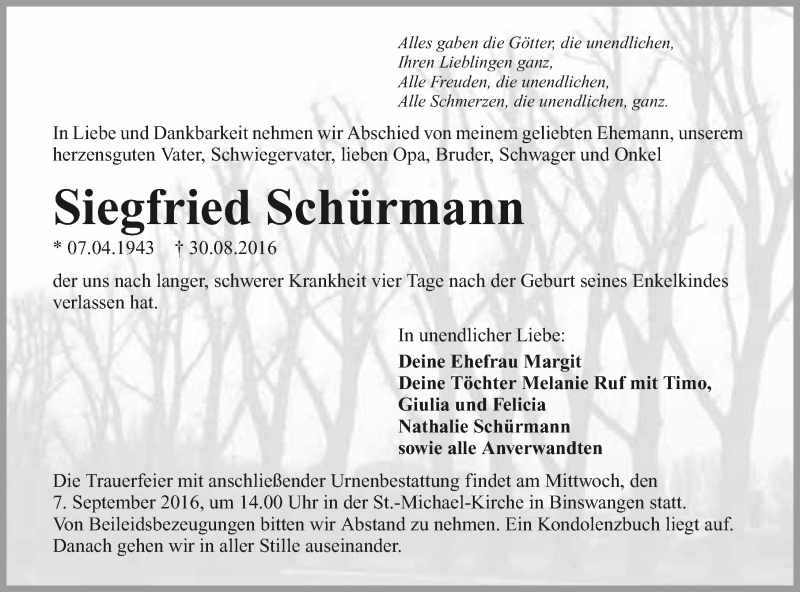 Alles gaben die Götter, die unendlichen,
Ihren Lieblingen ganz,
Alle Freuden, die unendlichen,
Alle Schmerzen, die unendlichen, ganz.

In Liebe und Dankbarkeit nehmen wir Abschied von meinem geliebten Ehemann, unserem herzensguten Vater, Schwiegervater, lieben Opa, Bruder, Schwager und Onkel

Siegfried Schürmann

* 07.04.1943 † 30.08.2016

der uns nach langer, schwerer Krankheit vier Tage nach der Geburt seines Enkelkindes verlassen hat.

In unendlicher Liebe:
Deine Ehefrau Margit
Deine Töchter Melanie Ruf mit Timo, Giulia und Felicia
Nathalie Schürmann
sowie alle Anverwandten

Die Trauerfeier mit anschließender Urnenbestattung findet am Mittwoch, den 7. September 2016, um 14.00 Uhr in der St.-Michael-Kirche in Binswangen statt.
Von Beileidsbezeugungen bitten wir Abstand zu nehmen. Ein Kondolenzbuch liegt auf.
Danach gehen wir in aller Stille auseinander.